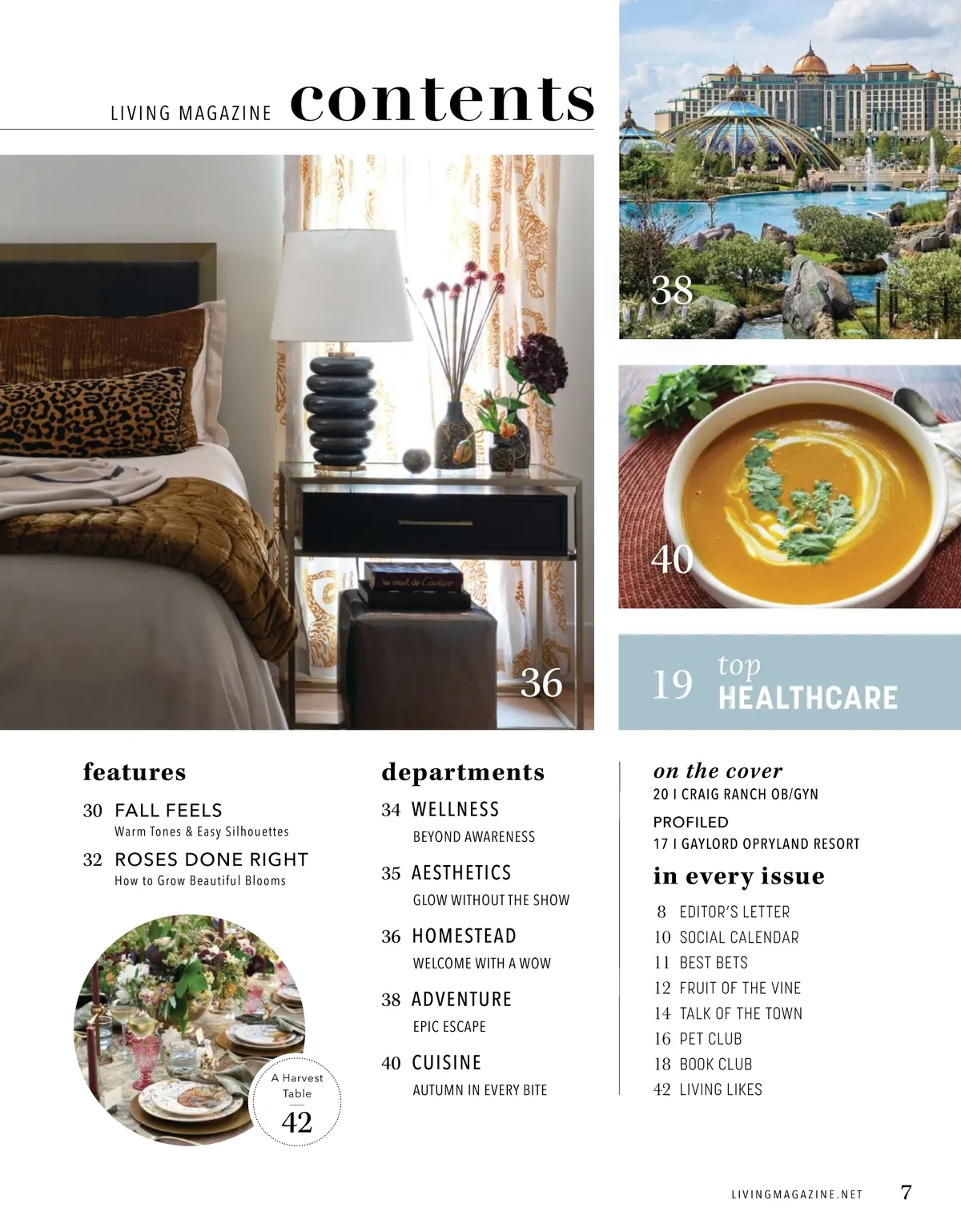 LIVING MAGAZINE contents

36

38

40

19 top HEALTHCARE

features

30 FALL FEELS
Warm Tones & Easy Silhouettes

32 ROSES DONE RIGHT
How to Grow Beautiful Blooms

A Harvest Table
42

departments

34 WELLNESS
BEYOND AWARENESS

35 AESTHETICS
GLOW WITHOUT THE SHOW

36 HOMESTEAD
WELCOME WITH A WOW

38 ADVENTURE
EPIC ESCAPE

40 CUISINE
AUTUMN IN EVERY BITE

on the cover
20 I CRAIG RANCH OB/GYN

PROFILED
17 I GAYLORD OPRYLAND RESORT

in every issue
8 EDITOR'S LETTER
10 SOCIAL CALENDAR
11 BEST BETS
12 FRUIT OF THE VINE
14 TALK OF THE TOWN
16 PET CLUB
18 BOOK CLUB
42 LIVING LIKES

LIVINGMAGAZINE.NET 7